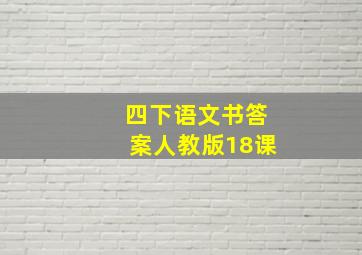 四下语文书答案人教版18课